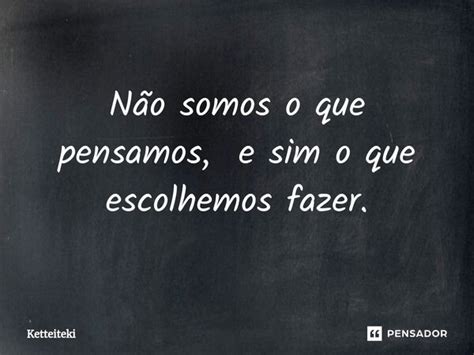 Não somos o que pensamos,  e sim o que escolhemos fazer.

Ketteiteki

PENSADOR